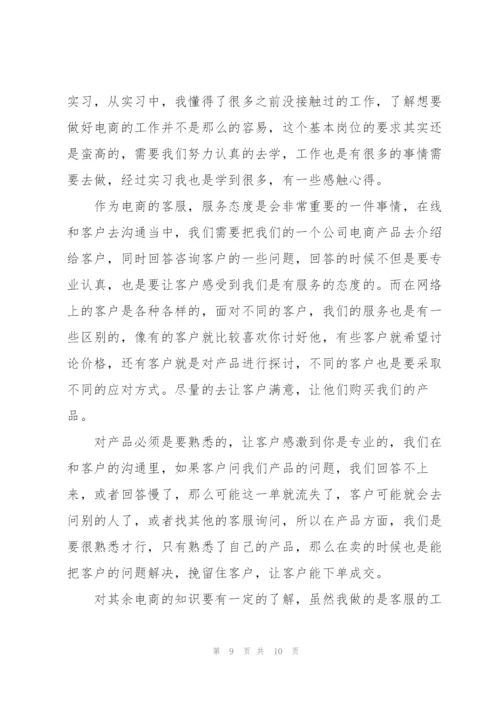 实习，从实习中，我懂得了很多之前没接触过的工作，了解想要做好电商的工作并不是那么的容易，这个基本岗位的要求其实还是蛮高的，需要我们努力认真的去学，工作也是有很多的事情需要去做，经过实习我也是学到很多，有一些感触心得。

作为电商的客服，服务态度是会非常重要的一件事情，在线和客户去沟通当中，我们需要把我们的一个公司电商产品去介绍给客户，同时回答咨询客户的一些问题，回答的时候不但是要专业认真，也是要让客户感受到我们是有服务的态度的。而在网络上的客户是各种各样的，面对不同的客户，我们的服务也是有一些区别的，像有的客户就比较喜欢你讨好他，有些客户就希望讨论价格，还有客户就是对产品进行探讨，不同的客户也是要采取不同的应对方式。尽量的去让客户满意，让他们购买我们的产品。

对产品必须是要熟悉的，让客户感激到你是专业的，我们在和客户的沟通里，如果客户问我们产品的问题，我们回答不上来，或者回答慢了，那么可能这一单就流失了，客户可能就会去问别的人了，或者找其他的客服询问，所以在产品方面，我们是要很熟悉才行，只有熟悉了自己的产品，那么在卖的时候也是能把客户的问题解决，挽留住客户，让客户能下单成交。

对其余电商的知识要有一定的了解，虽然我做的是客服的工

第 9 页 共 10 页